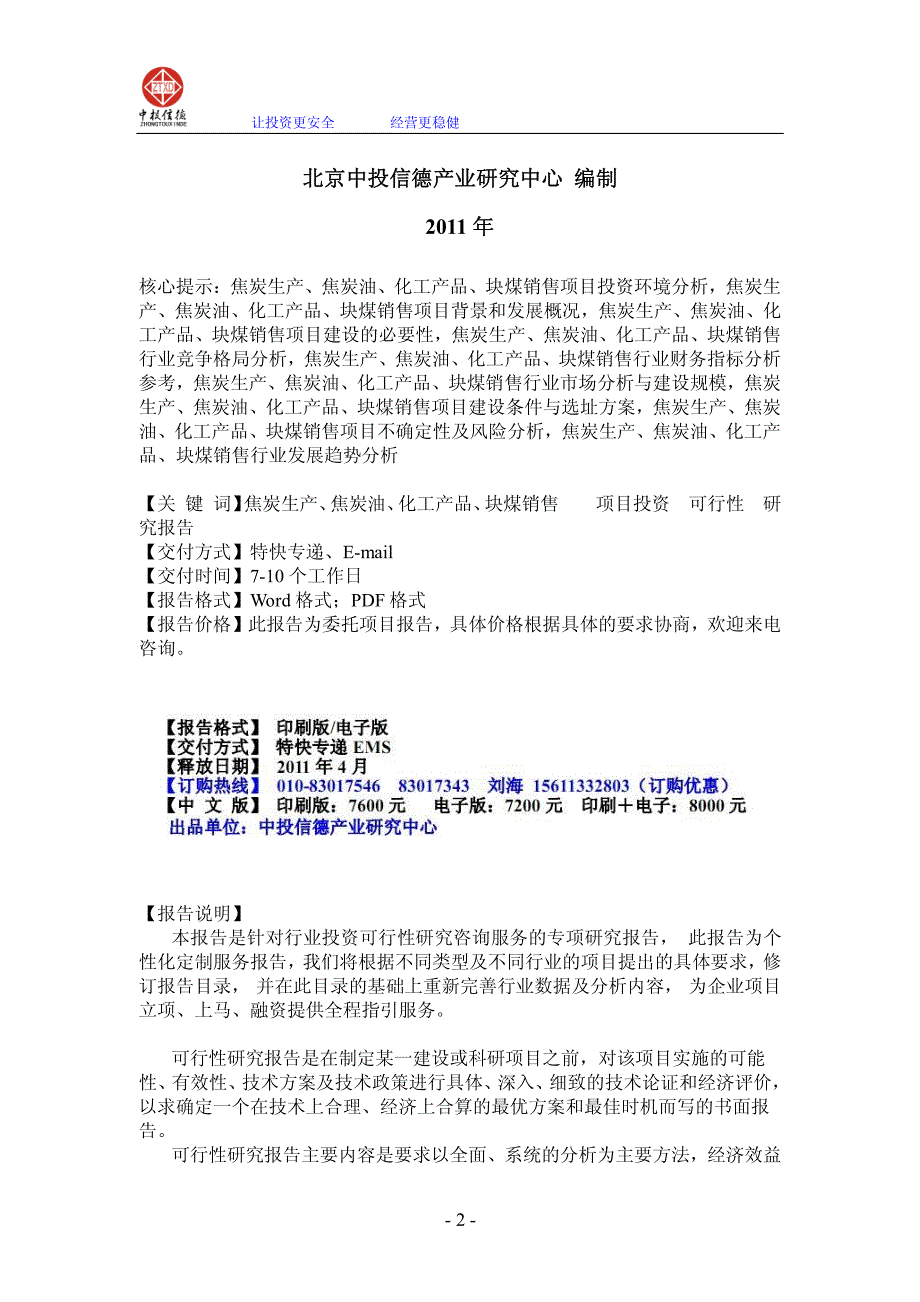 中投信德 ZHONGTOUXINDE

让投资更安全　　经营更稳健

北京中投信德产业研究中心 编制

2011 年

核心提示：焦炭生产、焦炭油、化工产品、块煤销售项目投资环境分析，焦炭生产、焦炭油、化工产品、块煤销售项目背景和发展概况，焦炭生产、焦炭油、化工产品、块煤销售项目建设的必要性，焦炭生产、焦炭油、化工产品、块煤销售行业竞争格局分析，焦炭生产、焦炭油、化工产品、块煤销售行业财务指标分析参考，焦炭生产、焦炭油、化工产品、块煤销售行业市场分析与建设规模，焦炭生产、焦炭油、化工产品、块煤销售项目建设条件与选址方案，焦炭生产、焦炭油、化工产品、块煤销售项目不确定性及风险分析，焦炭生产、焦炭油、化工产品、块煤销售行业发展趋势分析

【关 键 词】焦炭生产、焦炭油、化工产品、块煤销售　项目投资　可行性　研究报告
【交付方式】特快专递、E-mail
【交付时间】7-10 个工作日
【报告格式】Word 格式；PDF 格式
【报告价格】此报告为委托项目报告，具体价格根据具体的要求协商，欢迎来电咨询。

【报告格式】 印刷版/电子版
【交付方式】 特快专递 EMS
【释放日期】 2011 年 4 月
【订购热线】 010-83017546　83017343　刘海　15611332803（订购优惠）
【中 文 版】 印刷版：7600 元　电子版：7200 元　印刷＋电子：8000 元
出品单位：中投信德产业研究中心

【报告说明】
本报告是针对行业投资可行性研究咨询服务的专项研究报告， 此报告为个性化定制服务报告，我们将根据不同类型及不同行业的项目提出的具体要求，修订报告目录， 并在此目录的基础上重新完善行业数据及分析内容， 为企业项目立项、上马、融资提供全程指引服务。

可行性研究报告是在制定某一建设或科研项目之前，对该项目实施的可能性、有效性、技术方案及技术政策进行具体、深入、细致的技术论证和经济评价，以求确定一个在技术上合理、经济上合算的最优方案和最佳时机而写的书面报告。
可行性研究报告主要内容是要求以全面、系统的分析为主要方法，经济效益

- 2 -